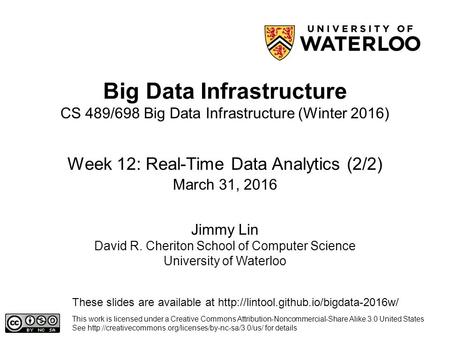 UNIVERSITY OF
WATERLOO

Big Data Infrastructure
CS 489/698 Big Data Infrastructure (Winter 2016)

Week 12: Real-Time Data Analytics (2/2)
March 31, 2016

Jimmy Lin
David R. Cheriton School of Computer Science
University of Waterloo

These slides are available at http://lintool.github.io/bigdata-2016w/

cc BY NC SA
This work is licensed under a Creative Commons Attribution-Noncommercial-Share Alike 3.0 United States
See http://creativecommons.org/licenses/by-nc-sa/3.0/us/ for details